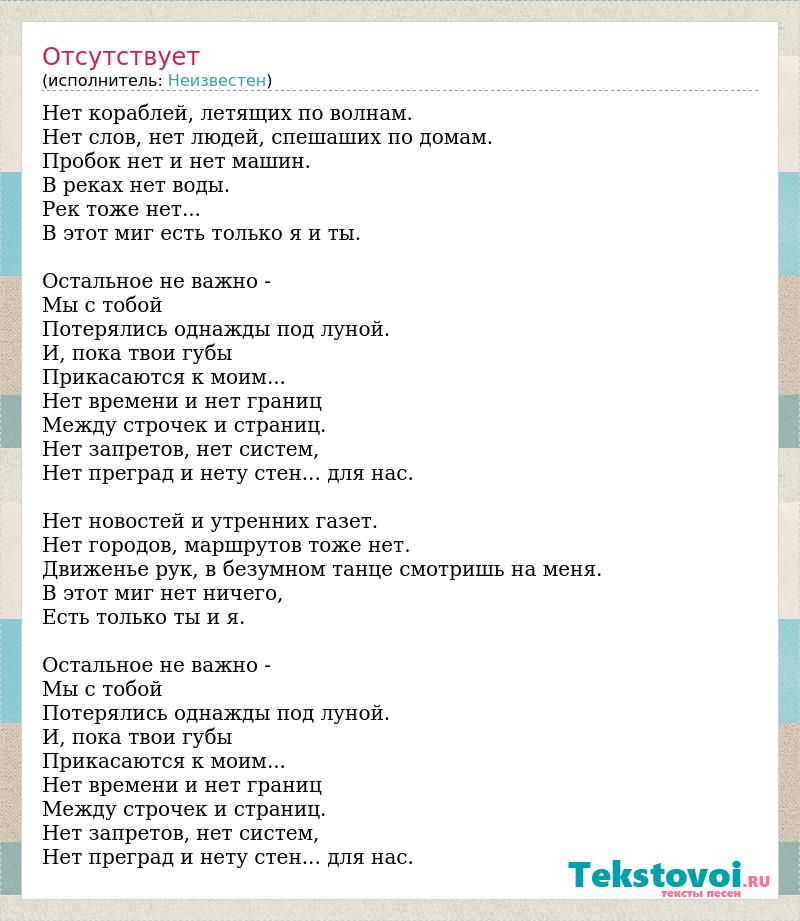 Отсутствует
(исполнитель: Неизвестен)

Нет кораблей, летящих по волнам.
Нет слов, нет людей, спешаших по домам.
Пробок нет и нет машин.
В реках нет воды.
Рек тоже нет...
В этот миг есть только я и ты.

Остальное не важно -
Мы с тобой
Потерялись однажды под луной.
И, пока твои губы
Прикасаются к моим...
Нет времени и нет границ
Между строчек и страниц.
Нет запретов, нет систем,
Нет преград и нету стен... для нас.

Нет новостей и утренних газет.
Нет городов, маршрутов тоже нет.
Движенье рук, в безумном танце смотришь на меня.
В этот миг нет ничего,
Есть только ты и я.

Остальное не важно -
Мы с тобой
Потерялись однажды под луной.
И, пока твои губы
Прикасаются к моим...
Нет времени и нет границ
Между строчек и страниц.
Нет запретов, нет систем,
Нет преград и нету стен... для нас.

Tekstovoi.RU
тексты песен